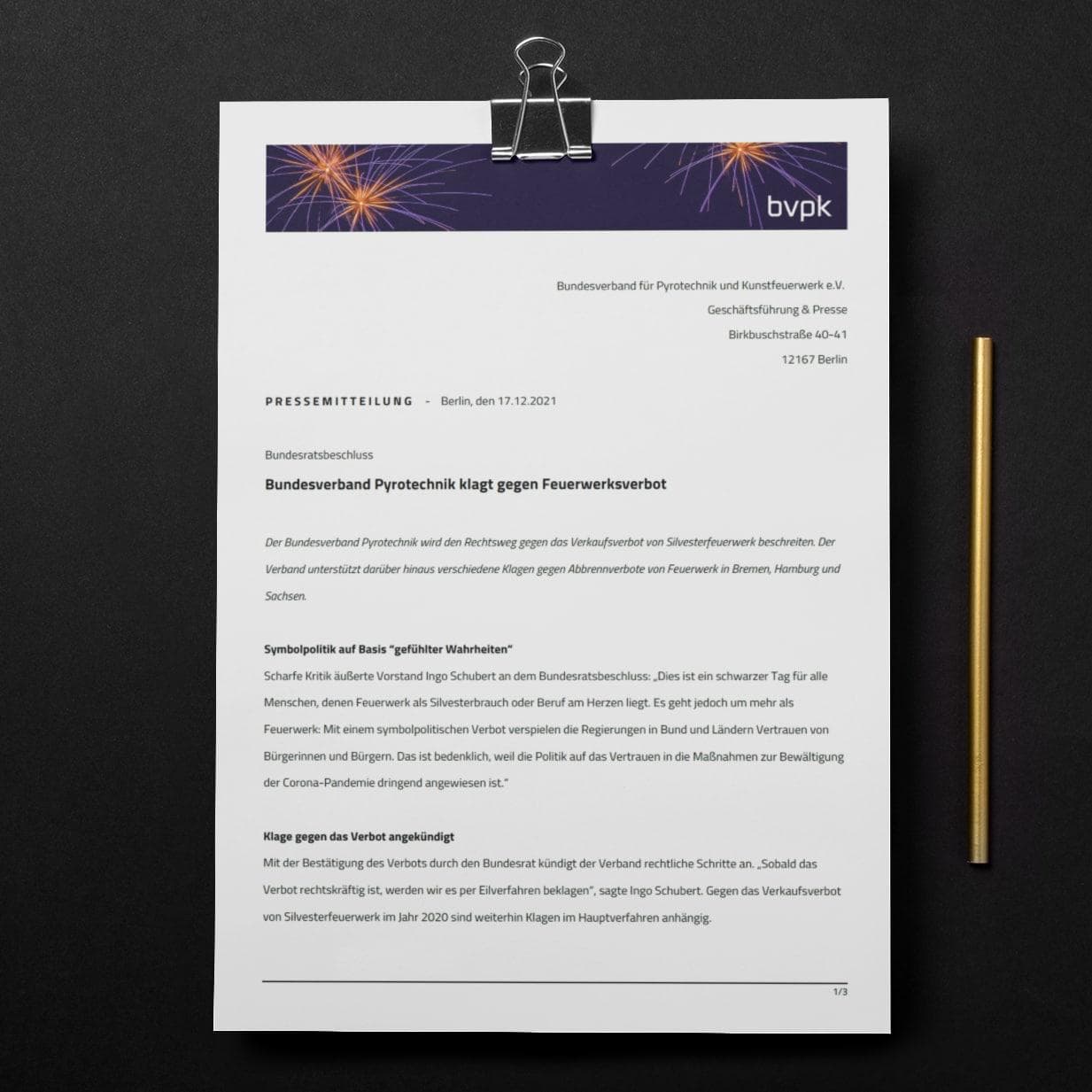 bvpk

Bundesverband für Pyrotechnik und Kunstfeuerwerk e.V.
Geschäftsführung & Presse
Birkbuschstraße 40-41
12167 Berlin

PRESSEMITTEILUNG - Berlin, den 17.12.2021

Bundesratsbeschluss

Bundesverband Pyrotechnik klagt gegen Feuerwerksverbot

Der Bundesverband Pyrotechnik wird den Rechtsweg gegen das Verkaufsverbot von Silvesterfeuerwerk beschreiten. Der Verband unterstützt darüber hinaus verschiedene Klagen gegen Abbrennverbote von Feuerwerk in Bremen, Hamburg und Sachsen.

Symbolpolitik auf Basis "gefühlter Wahrheiten"
Scharfe Kritik äußerte Vorstand Ingo Schubert an dem Bundesratsbeschluss: „Dies ist ein schwarzer Tag für alle Menschen, denen Feuerwerk als Silvesterbrauch oder Beruf am Herzen liegt. Es geht jedoch um mehr als Feuerwerk: Mit einem symbolpolitischen Verbot verspielen die Regierungen in Bund und Ländern Vertrauen von Bürgerinnen und Bürgern. Das ist bedenklich, weil die Politik auf das Vertrauen in die Maßnahmen zur Bewältigung der Corona-Pandemie dringend angewiesen ist."

Klage gegen das Verbot angekündigt
Mit der Bestätigung des Verbots durch den Bundesrat kündigt der Verband rechtliche Schritte an. „Sobald das Verbot rechtskräftig ist, werden wir es per Eilverfahren beklagen", sagte Ingo Schubert. Gegen das Verkaufsverbot von Silvesterfeuerwerk im Jahr 2020 sind weiterhin Klagen im Hauptverfahren anhängig.

1/3